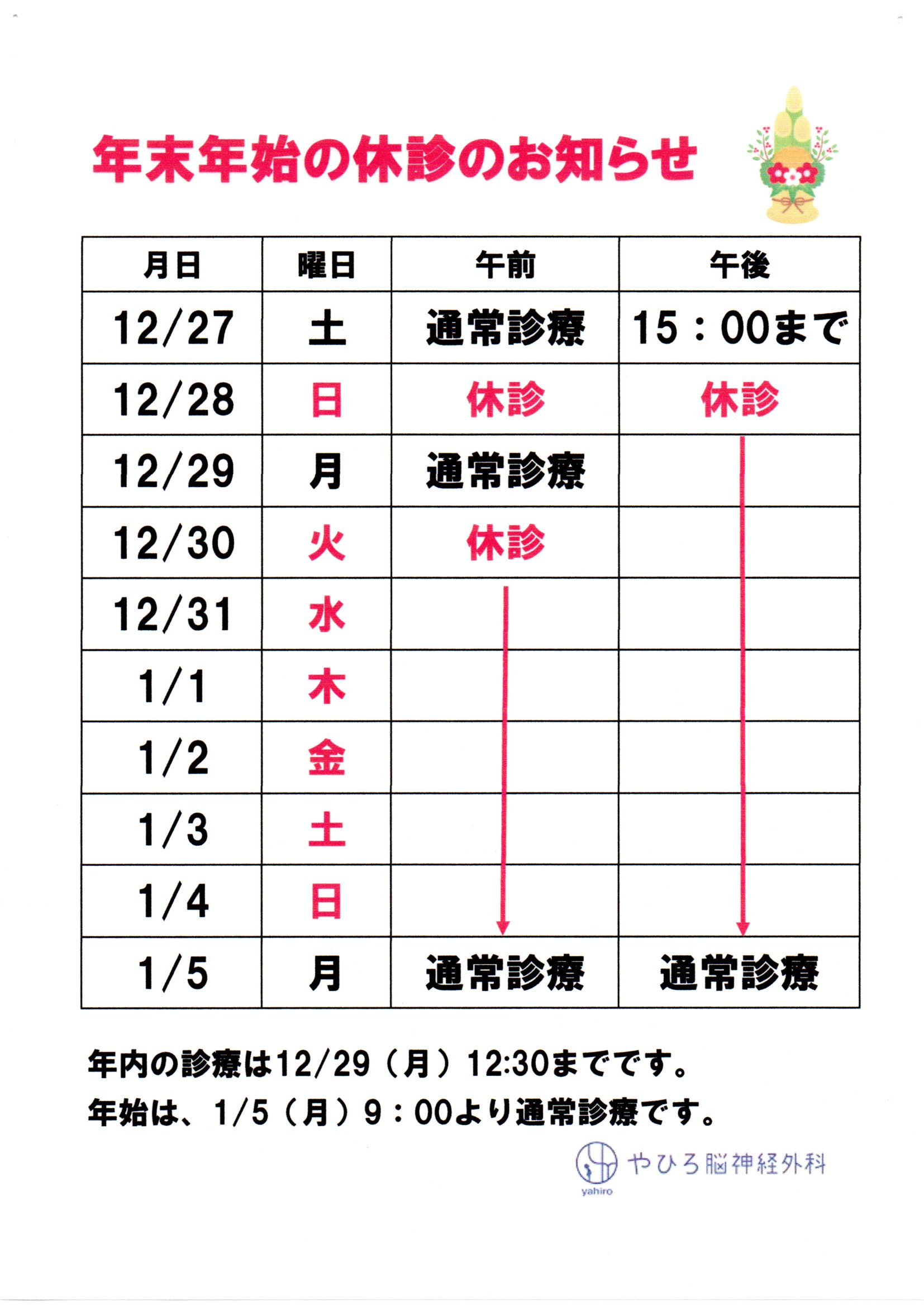 年末年始の休診のお知らせ

| 月日 | 曜日 | 午前 | 午後 |
|---|---|---|---|
| 12/27 | 土 | 通常診療 | 15：00まで |
| 12/28 | 日 | 休診 | 休診 |
| 12/29 | 月 | 通常診療 | |
| 12/30 | 火 | 休診 | |
| 12/31 | 水 | | |
| 1/1 | 木 | | |
| 1/2 | 金 | | |
| 1/3 | 土 | | |
| 1/4 | 日 | | |
| 1/5 | 月 | 通常診療 | 通常診療 |

年内の診療は12/29（月）12:30までです。

年始は、1/5（月）9：00より通常診療です。

やひろ脳神経外科
yahiro